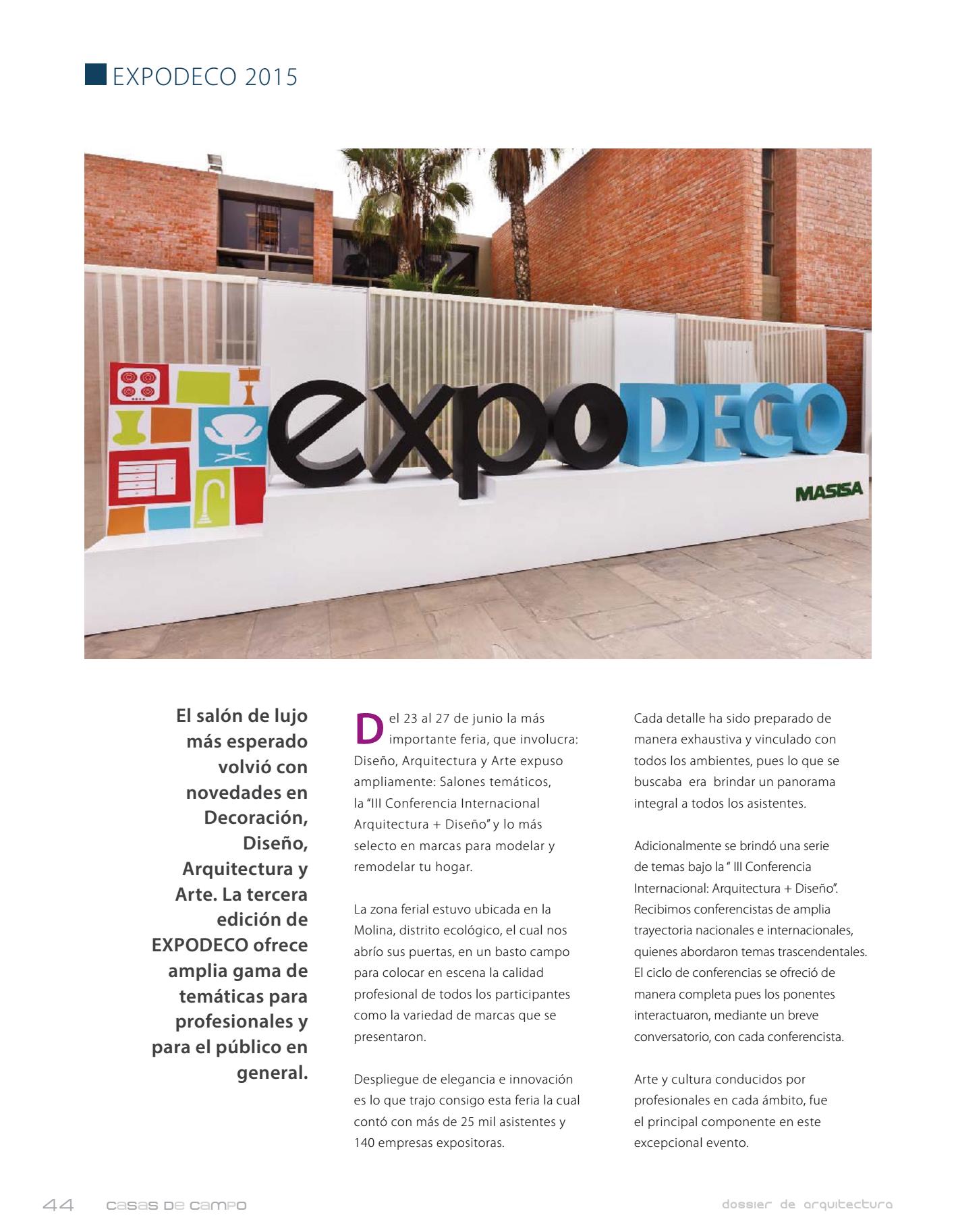 EXPODECO 2015

expoDECO

MASISA

El salón de lujo más esperado volvió con novedades en Decoración, Diseño, Arquitectura y Arte. La tercera edición de EXPODECO ofrece amplia gama de temáticas para profesionales y para el público en general.

Del 23 al 27 de junio la más importante feria, que involucra: Diseño, Arquitectura y Arte expuso ampliamente: Salones temáticos, la "III Conferencia Internacional Arquitectura + Diseño" y lo más selecto en marcas para modelar y remodelar tu hogar.

La zona ferial estuvo ubicada en la Molina, distrito ecológico, el cual nos abrío sus puertas, en un basto campo para colocar en escena la calidad profesional de todos los participantes como la variedad de marcas que se presentaron.

Despliegue de elegancia e innovación es lo que trajo consigo esta feria la cual contó con más de 25 mil asistentes y 140 empresas expositoras.

Cada detalle ha sido preparado de manera exhaustiva y vinculado con todos los ambientes, pues lo que se buscaba era brindar un panorama integral a todos los asistentes.

Adicionalmente se brindó una serie de temas bajo la " III Conferencia Internacional: Arquitectura + Diseño". Recibimos conferencistas de amplia trayectoria nacionales e internacionales, quienes abordaron temas trascendentales. El ciclo de conferencias se ofreció de manera completa pues los ponentes interactuaron, mediante un breve conversatorio, con cada conferencista.

Arte y cultura conducidos por profesionales en cada ámbito, fue el principal componente en este excepcional evento.

44 casas de campo

dossier de arquitectura